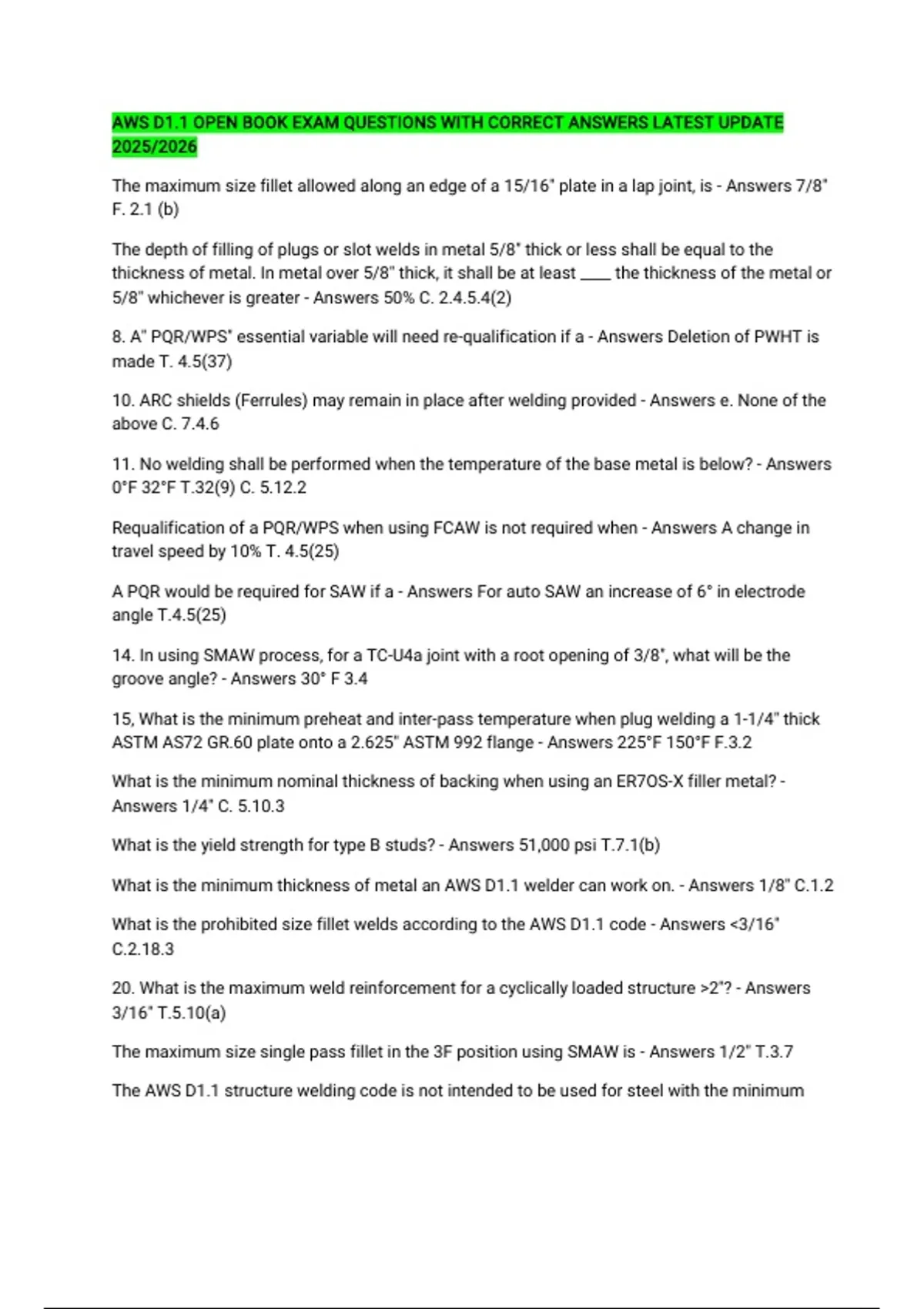 AWS D1.1 OPEN BOOK EXAM QUESTIONS WITH CORRECT ANSWERS LATEST UPDATE 2025/2026

The maximum size fillet allowed along an edge of a 15/16" plate in a lap joint, is - Answers 7/8" F. 2.1 (b)

The depth of filling of plugs or slot welds in metal 5/8" thick or less shall be equal to the thickness of metal. In metal over 5/8" thick, it shall be at least ____ the thickness of the metal or 5/8" whichever is greater - Answers 50% C. 2.4.5.4(2)

8. A" PQR/WPS" essential variable will need re-qualification if a - Answers Deletion of PWHT is made T. 4.5(37)

10. ARC shields (Ferrules) may remain in place after welding provided - Answers e. None of the above C. 7.4.6

11. No welding shall be performed when the temperature of the base metal is below? - Answers 0°F 32°F T.32(9) C. 5.12.2

Requalification of a PQR/WPS when using FCAW is not required when - Answers A change in travel speed by 10% T. 4.5(25)

A PQR would be required for SAW if a - Answers For auto SAW an increase of 6° in electrode angle T.4.5(25)

14. In using SMAW process, for a TC-U4a joint with a root opening of 3/8", what will be the groove angle? - Answers 30° F 3.4

15, What is the minimum preheat and inter-pass temperature when plug welding a 1-1/4" thick ASTM AS72 GR.60 plate onto a 2.625" ASTM 992 flange - Answers 225°F 150°F F.3.2

What is the minimum nominal thickness of backing when using an ER7OS-X filler metal? - Answers 1/4" C. 5.10.3

What is the yield strength for type B studs? - Answers 51,000 psi T.7.1(b)

What is the minimum thickness of metal an AWS D1.1 welder can work on. - Answers 1/8" C.1.2

What is the prohibited size fillet welds according to the AWS D1.1 code - Answers <3/16" C.2.18.3

20. What is the maximum weld reinforcement for a cyclically loaded structure >2"? - Answers 3/16" T.5.10(a)

The maximum size single pass fillet in the 3F position using SMAW is - Answers 1/2" T.3.7

The AWS D1.1 structure welding code is not intended to be used for steel with the minimum